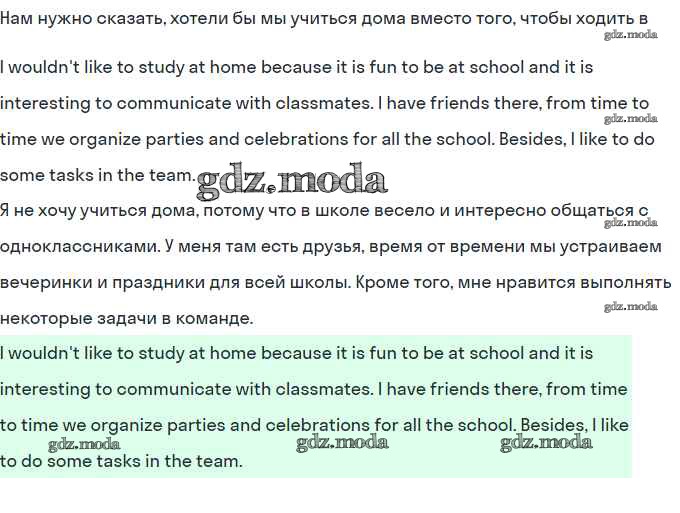 Нам нужно сказать, хотели бы мы учиться дома вместо того, чтобы ходить в

gdz.moda

I wouldn't like to study at home because it is fun to be at school and it is interesting to communicate with classmates. I have friends there, from time to time we organize parties and celebrations for all the school. Besides, I like to do some tasks in the team.

gdz.moda

gdz.moda

Я не хочу учиться дома, потому что в школе весело и интересно общаться с одноклассниками. У меня там есть друзья, время от времени мы устраиваем вечеринки и праздники для всей школы. Кроме того, мне нравится выполнять некоторые задачи в команде.

gdz.moda

gdz.moda

I wouldn't like to study at home because it is fun to be at school and it is interesting to communicate with classmates. I have friends there, from time to time we organize parties and celebrations for all the school. Besides, I like to do some tasks in the team.

gdz.moda gdz.moda gdz.moda